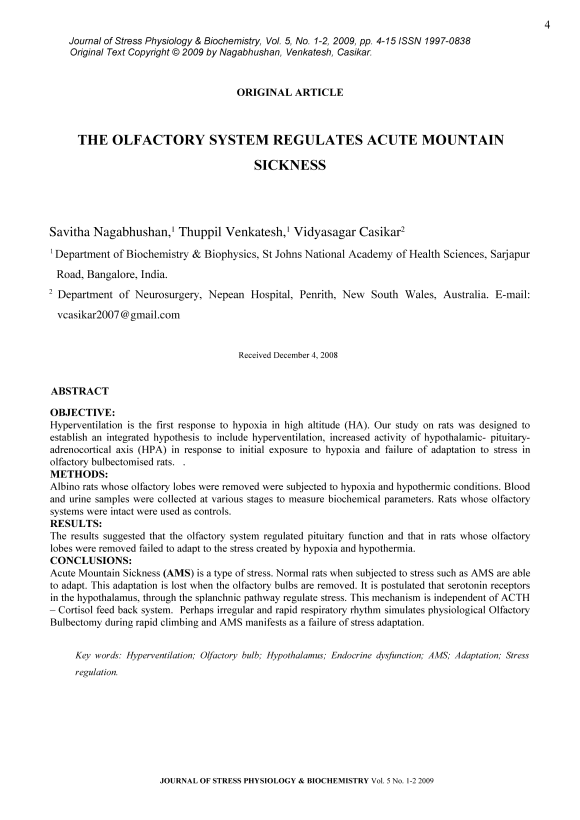 4

Journal of Stress Physiology & Biochemistry, Vol. 5, No. 1-2, 2009, pp. 4-15 ISSN 1997-0838
Original Text Copyright © 2009 by Nagabhushan, Venkatesh, Casikar.

ORIGINAL ARTICLE

THE OLFACTORY SYSTEM REGULATES ACUTE MOUNTAIN SICKNESS

Savitha Nagabhushan,$^1$ Thuppil Venkatesh,$^1$ Vidyasagar Casikar$^2$

$^1$ Department of Biochemistry & Biophysics, St Johns National Academy of Health Sciences, Sarjapur Road, Bangalore, India.

$^2$ Department of Neurosurgery, Nepean Hospital, Penrith, New South Wales, Australia. E-mail: vcasikar2007@gmail.com

Received December 4, 2008

ABSTRACT

OBJECTIVE:
Hyperventilation is the first response to hypoxia in high altitude (HA). Our study on rats was designed to establish an integrated hypothesis to include hyperventilation, increased activity of hypothalamic- pituitary-adrenocortical axis (HPA) in response to initial exposure to hypoxia and failure of adaptation to stress in olfactory bulbectomised rats. .
METHODS:
Albino rats whose olfactory lobes were removed were subjected to hypoxia and hypothermic conditions. Blood and urine samples were collected at various stages to measure biochemical parameters. Rats whose olfactory systems were intact were used as controls.
RESULTS:
The results suggested that the olfactory system regulated pituitary function and that in rats whose olfactory lobes were removed failed to adapt to the stress created by hypoxia and hypothermia.
CONCLUSIONS:
Acute Mountain Sickness (AMS) is a type of stress. Normal rats when subjected to stress such as AMS are able to adapt. This adaptation is lost when the olfactory bulbs are removed. It is postulated that serotonin receptors in the hypothalamus, through the splanchnic pathway regulate stress. This mechanism is independent of ACTH – Cortisol feed back system. Perhaps irregular and rapid respiratory rhythm simulates physiological Olfactory Bulbectomy during rapid climbing and AMS manifests as a failure of stress adaptation.

Key words: Hyperventilation; Olfactory bulb; Hypothalamus; Endocrine dysfunction; AMS; Adaptation; Stress regulation.

JOURNAL OF STRESS PHYSIOLOGY & BIOCHEMISTRY Vol. 5 No. 1-2 2009